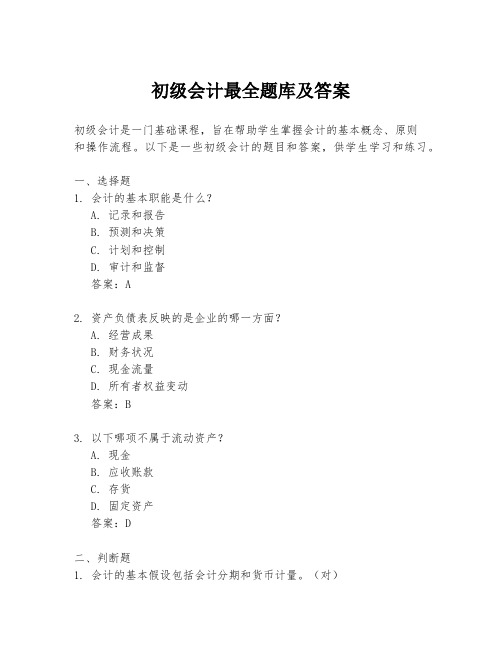 初级会计最全题库及答案

初级会计是一门基础课程，旨在帮助学生掌握会计的基本概念、原则和操作流程。以下是一些初级会计的题目和答案，供学生学习和练习。

一、选择题
1. 会计的基本职能是什么？
A. 记录和报告
B. 预测和决策
C. 计划和控制
D. 审计和监督
答案：A

2. 资产负债表反映的是企业的哪一方面？
A. 经营成果
B. 财务状况
C. 现金流量
D. 所有者权益变动
答案：B

3. 以下哪项不属于流动资产？
A. 现金
B. 应收账款
C. 存货
D. 固定资产
答案：D

二、判断题
1. 会计的基本假设包括会计分期和货币计量。（对）